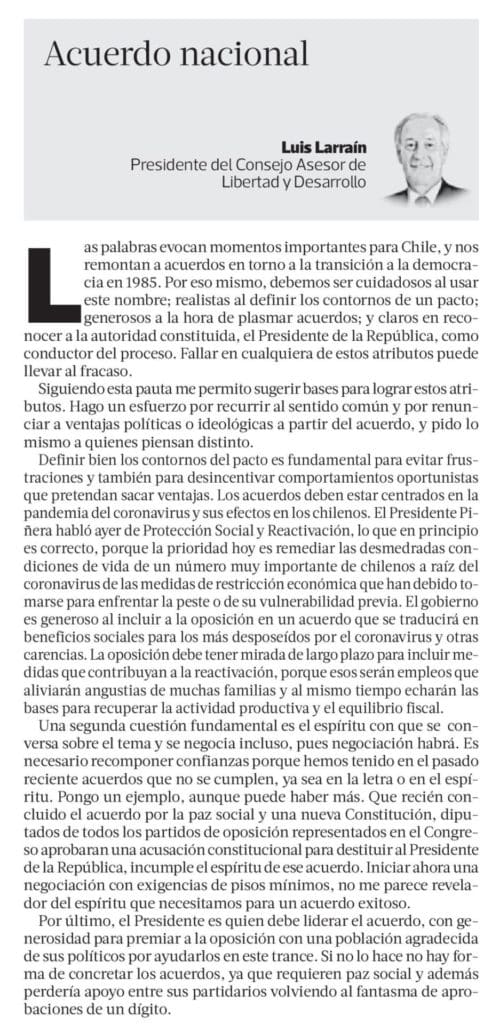 Acuerdo nacional

Luis Larraín
Presidente del Consejo Asesor de Libertad y Desarrollo

Las palabras evocan momentos importantes para Chile, y nos remontan a acuerdos en torno a la transición a la democracia en 1985. Por eso mismo, debemos ser cuidadosos al usar este nombre; realistas al definir los contornos de un pacto; generosos a la hora de plasmar acuerdos; y claros en reconocer a la autoridad constituida, el Presidente de la República, como conductor del proceso. Fallar en cualquiera de estos atributos puede llevar al fracaso.

Siguiendo esta pauta me permito sugerir bases para lograr estos atributos. Hago un esfuerzo por recurrir al sentido común y por renunciar a ventajas políticas o ideológicas a partir del acuerdo, y pido lo mismo a quienes piensan distinto.

Definir bien los contornos del pacto es fundamental para evitar frustraciones y también para desincentivar comportamientos oportunistas que pretendan sacar ventajas. Los acuerdos deben estar centrados en la pandemia del coronavirus y sus efectos en los chilenos. El Presidente Piñera habló ayer de Protección Social y Reactivación, lo que en principio es correcto, porque la prioridad hoy es remediar las desmedradas condiciones de vida de un número muy importante de chilenos a raíz del coronavirus de las medidas de restricción económica que han debido tomarse para enfrentar la peste o de su vulnerabilidad previa. El gobierno es generoso al incluir a la oposición en un acuerdo que se traducirá en beneficios sociales para los más desposeídos por el coronavirus y otras carencias. La oposición debe tener mirada de largo plazo para incluir medidas que contribuyan a la reactivación, porque esos serán empleos que aliviarán angustias de muchas familias y al mismo tiempo echarán las bases para recuperar la actividad productiva y el equilibrio fiscal.

Una segunda cuestión fundamental es el espíritu con que se conversa sobre el tema y se negocia incluso, pues negociación habrá. Es necesario recomponer confianzas porque hemos tenido en el pasado reciente acuerdos que no se cumplen, ya sea en la letra o en el espíritu. Pongo un ejemplo, aunque puede haber más. Que recién concluido el acuerdo por la paz social y una nueva Constitución, diputados de todos los partidos de oposición representados en el Congreso aprobaran una acusación constitucional para destituir al Presidente de la República, incumple el espíritu de ese acuerdo. Iniciar ahora una negociación con exigencias de pisos mínimos, no me parece revelador del espíritu que necesitamos para un acuerdo exitoso.

Por último, el Presidente es quien debe liderar el acuerdo, con generosidad para premiar a la oposición con una población agradecida de sus políticos por ayudarlos en este trance. Si no lo hace no hay forma de concretar los acuerdos, ya que requieren paz social y además perdería apoyo entre sus partidarios volviendo al fantasma de aprobaciones de un dígito.